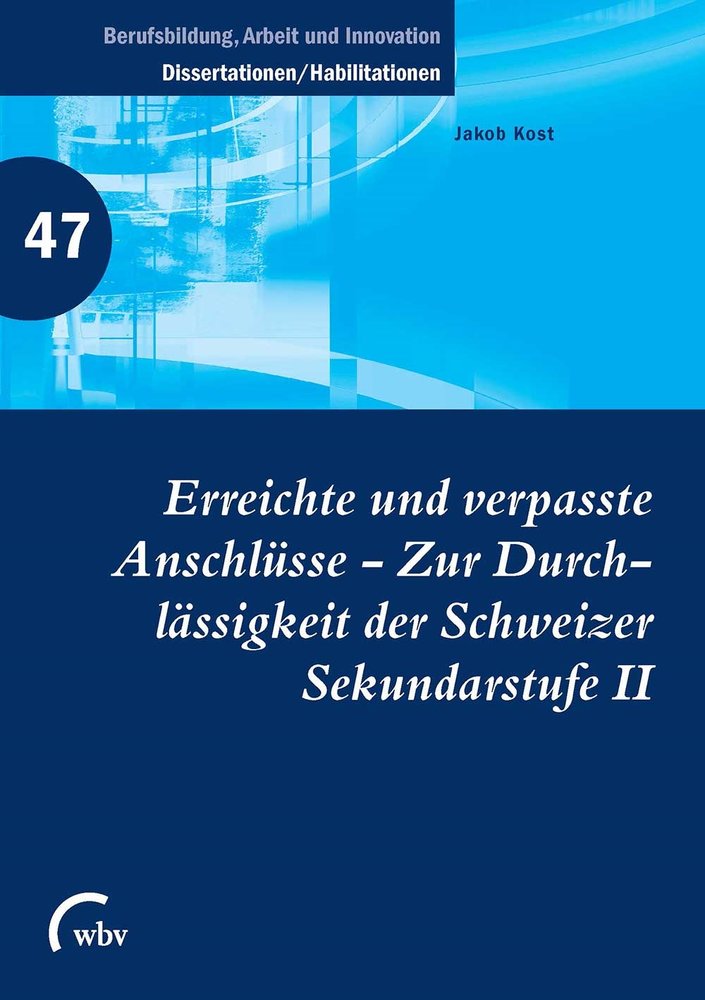 Berufsbildung, Arbeit und Innovation
Dissertationen/Habilitationen

Jakob Kost

47

Erreichte und verpasste Anschlüsse – Zur Durchlässigkeit der Schweizer Sekundarstufe II

wbv